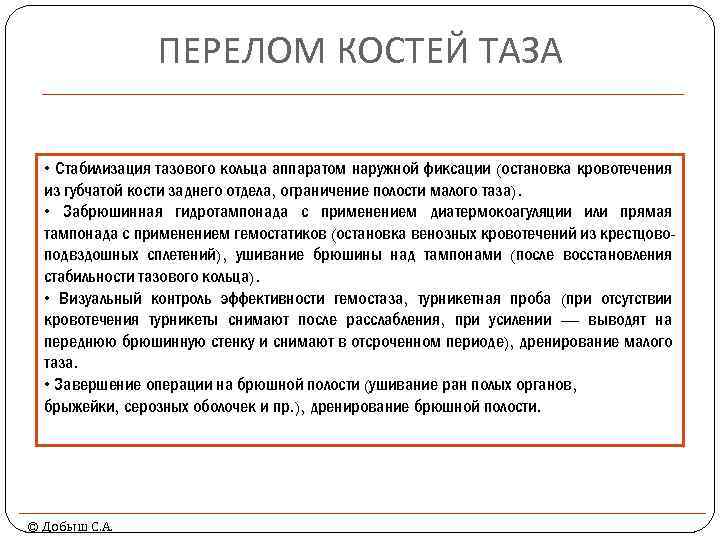 ПЕРЕЛОМ КОСТЕЙ ТАЗА

• Стабилизация тазового кольца аппаратом наружной фиксации (остановка кровотечения из губчатой кости заднего отдела, ограничение полости малого таза).
• Забрюшинная гидротампонада с применением диатермокоагуляции или прямая тампонада с применением гемостатиков (остановка венозных кровотечений из крестцово-подвздошных сплетений), ушивание брюшины над тампонами (после восстановления стабильности тазового кольца).
• Визуальный контроль эффективности гемостаза, турникетная проба (при отсутствии кровотечения турникеты снимают после расслабления, при усилении — выводят на переднюю брюшинную стенку и снимают в отсроченном периоде), дренирование малого таза.
• Завершение операции на брюшной полости (ушивание ран полых органов, брыжейки, серозных оболочек и пр.), дренирование брюшной полости.

© Добыш С.А.